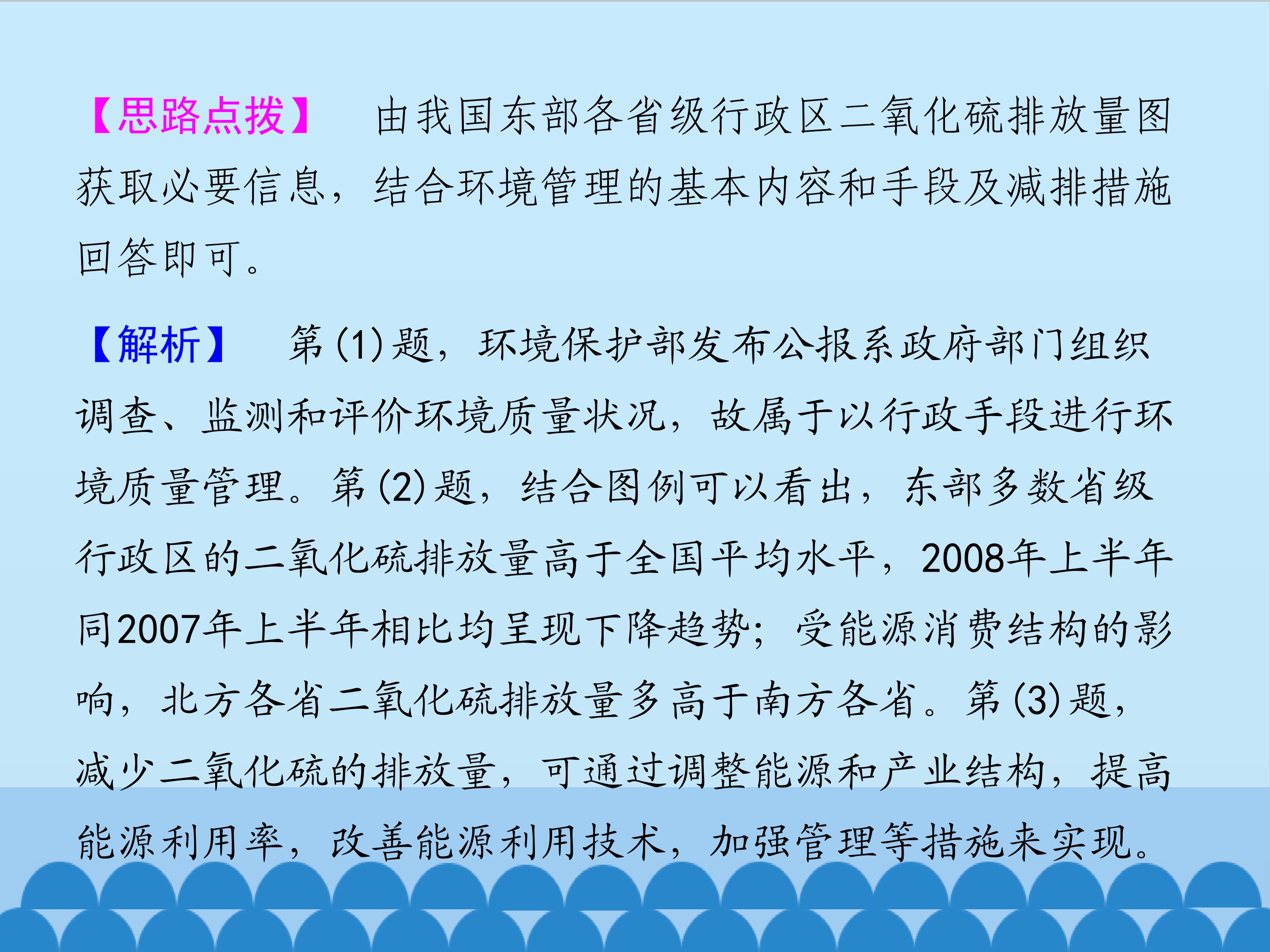 【思路点拨】 由我国东部各省级行政区二氧化硫排放量图获取必要信息，结合环境管理的基本内容和手段及减排措施回答即可。

【解析】 第(1)题，环境保护部发布公报系政府部门组织调查、监测和评价环境质量状况，故属于以行政手段进行环境质量管理。第(2)题，结合图例可以看出，东部多数省级行政区的二氧化硫排放量高于全国平均水平，2008年上半年同2007年上半年相比均呈现下降趋势；受能源消费结构的影响，北方各省二氧化硫排放量多高于南方各省。第(3)题，减少二氧化硫的排放量，可通过调整能源和产业结构，提高能源利用率，改善能源利用技术，加强管理等措施来实现。